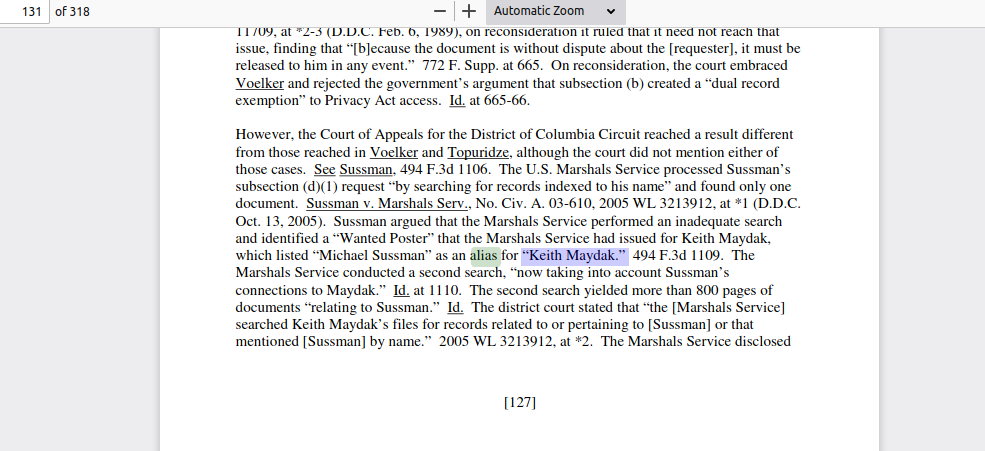 131 of 318

Automatic Zoom

11709, at *2-3 (D.D.C. Feb. 6, 1989), on reconsideration it ruled that it need not reach that issue, finding that "[b]ecause the document is without dispute about the [requester], it must be released to him in any event." 772 F. Supp. at 665. On reconsideration, the court embraced Voelker and rejected the government's argument that subsection (b) created a "dual record exemption" to Privacy Act access. Id. at 665-66.

However, the Court of Appeals for the District of Columbia Circuit reached a result different from those reached in Voelker and Topuridze, although the court did not mention either of those cases. See Sussman, 494 F.3d 1106. The U.S. Marshals Service processed Sussman's subsection (d)(1) request "by searching for records indexed to his name" and found only one document. Sussman v. Marshals Serv., No. Civ. A. 03-610, 2005 WL 3213912, at *1 (D.D.C. Oct. 13, 2005). Sussman argued that the Marshals Service performed an inadequate search and identified a "Wanted Poster" that the Marshals Service had issued for Keith Maydak, which listed "Michael Sussman" as an alias for "Keith Maydak." 494 F.3d 1109. The Marshals Service conducted a second search, "now taking into account Sussman's connections to Maydak." Id. at 1110. The second search yielded more than 800 pages of documents "relating to Sussman." Id. The district court stated that "the [Marshals Service] searched Keith Maydak's files for records related to or pertaining to [Sussman] or that mentioned [Sussman] by name." 2005 WL 3213912, at *2. The Marshals Service disclosed

[127]